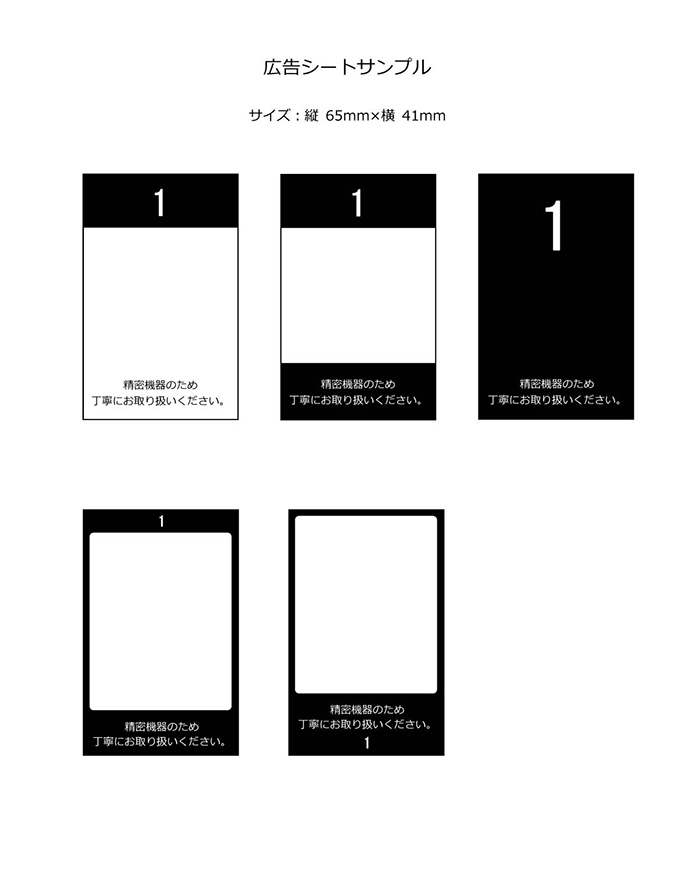 広告シートサンプル

サイズ：縦 65mm×横 41mm

1

精密機器のため
丁寧にお取り扱いください。

1

精密機器のため
丁寧にお取り扱いください。

1

精密機器のため
丁寧にお取り扱いください。

1

精密機器のため
丁寧にお取り扱いください。

精密機器のため
丁寧にお取り扱いください。
1